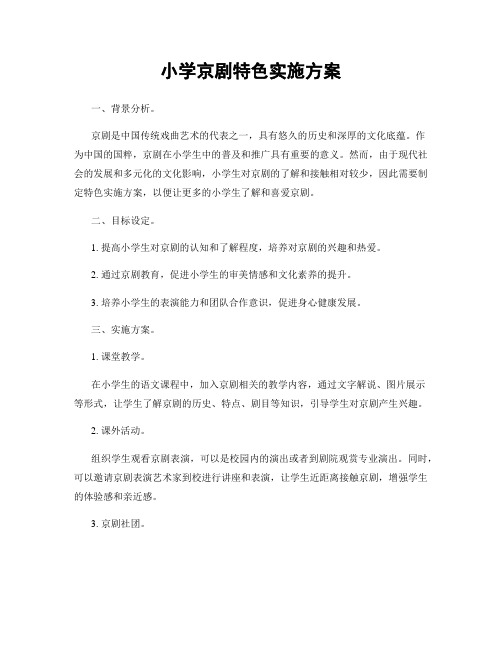 小学京剧特色实施方案

一、背景分析。

京剧是中国传统戏曲艺术的代表之一，具有悠久的历史和深厚的文化底蕴。作为中国的国粹，京剧在小学生中的普及和推广具有重要的意义。然而，由于现代社会的发展和多元化的文化影响，小学生对京剧的了解和接触相对较少，因此需要制定特色实施方案，以便让更多的小学生了解和喜爱京剧。

二、目标设定。

1. 提高小学生对京剧的认知和了解程度，培养对京剧的兴趣和热爱。

2. 通过京剧教育，促进小学生的审美情感和文化素养的提升。

3. 培养小学生的表演能力和团队合作意识，促进身心健康发展。

三、实施方案。

1. 课堂教学。

在小学生的语文课程中，加入京剧相关的教学内容，通过文字解说、图片展示等形式，让学生了解京剧的历史、特点、剧目等知识，引导学生对京剧产生兴趣。

2. 课外活动。

组织学生观看京剧表演，可以是校园内的演出或者到剧院观赏专业演出。同时，可以邀请京剧表演艺术家到校进行讲座和表演，让学生近距离接触京剧，增强学生的体验感和亲近感。

3. 京剧社团。